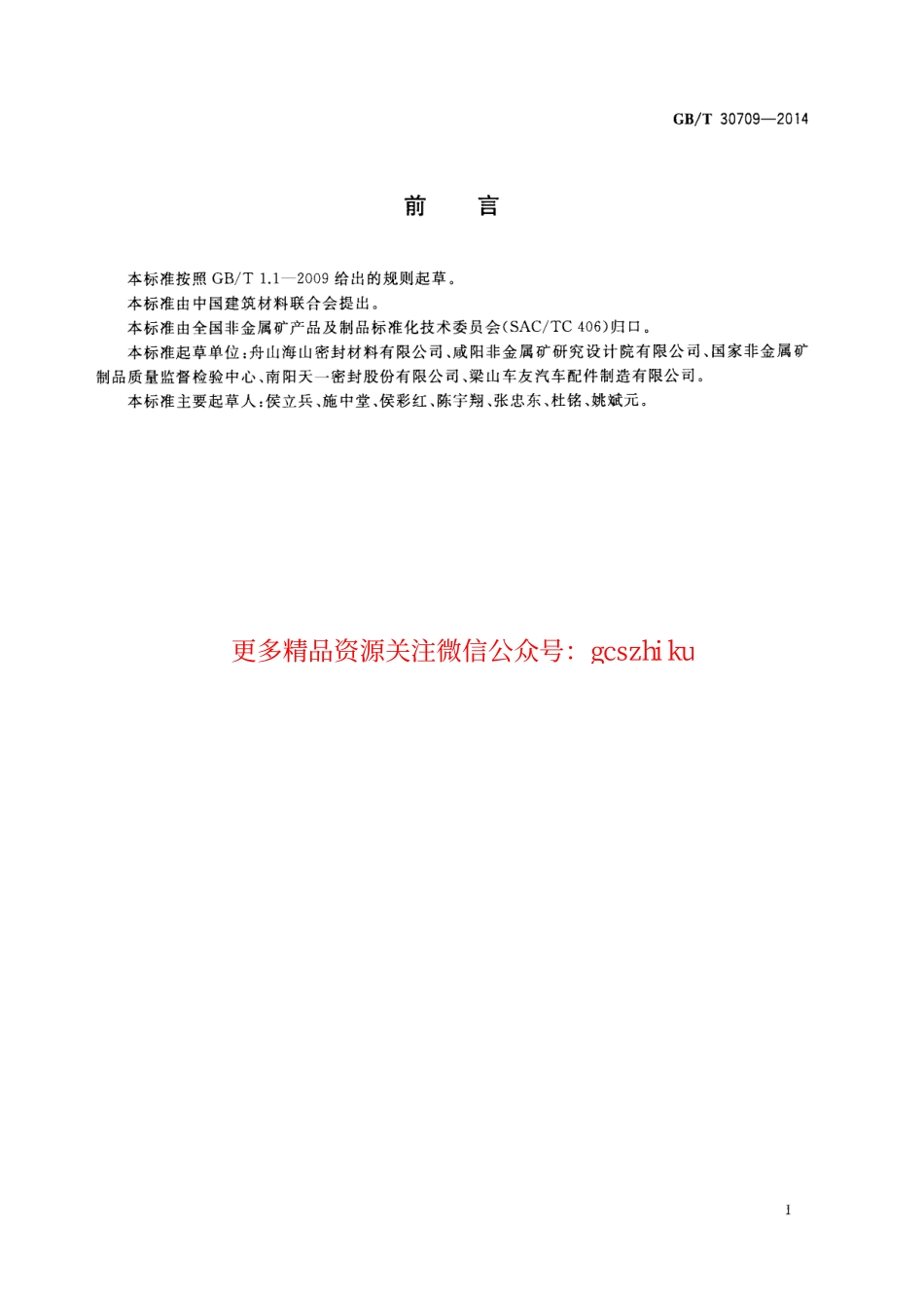 GB/T 30709—2014

前　言

本标准按照 GB/T 1.1—2009 给出的规则起草。

本标准由中国建筑材料联合会提出。

本标准由全国非金属矿产品及制品标准化技术委员会(SAC/TC 406)归口。

本标准起草单位:舟山海山密封材料有限公司、咸阳非金属矿研究设计院有限公司、国家非金属矿制品质量监督检验中心、南阳天一密封股份有限公司、梁山车友汽车配件制造有限公司。

本标准主要起草人:侯立兵、施中堂、侯彩红、陈宇翔、张忠东、杜铭、姚斌元。

更多精品资源关注微信公众号: gcszhi ku

I